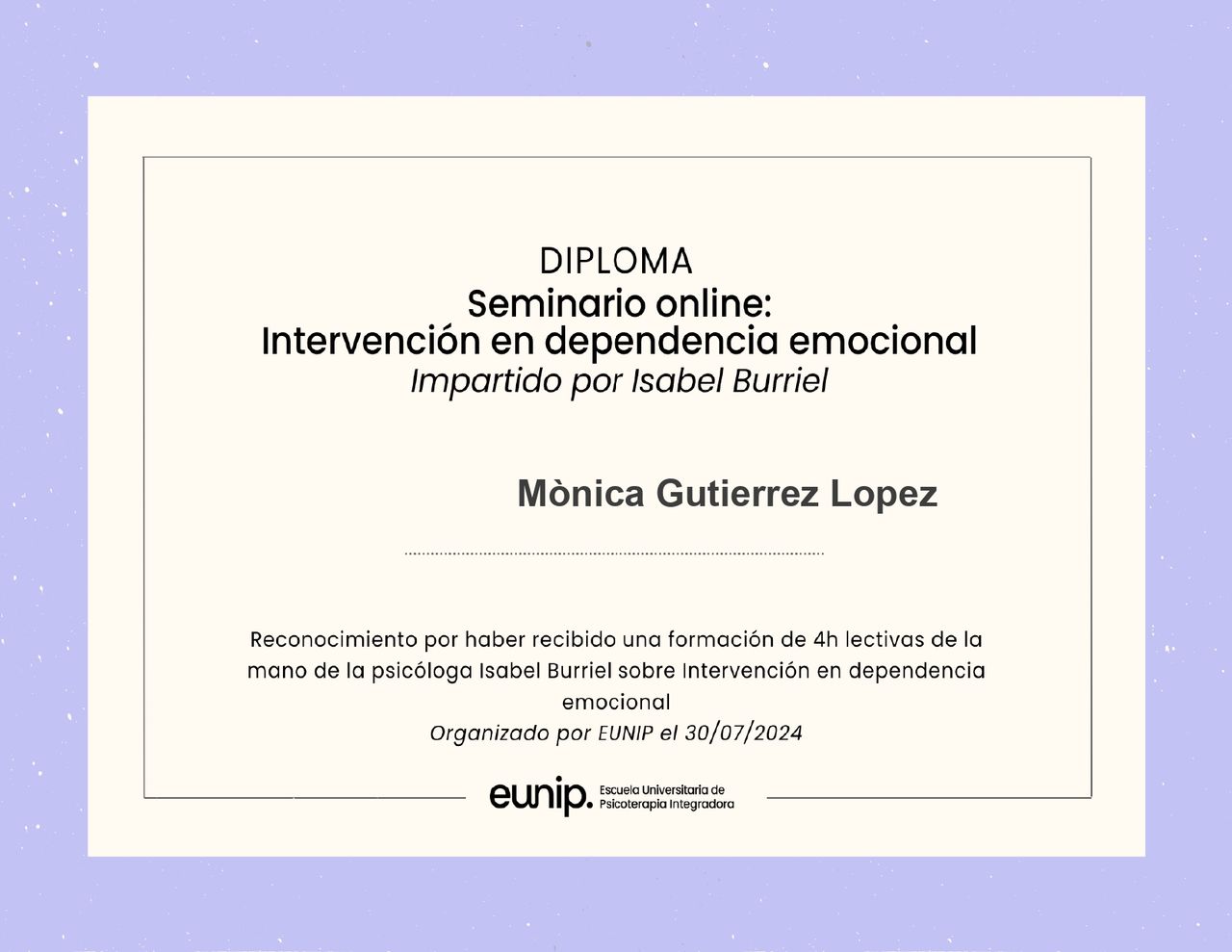 DIPLOMA

Seminario online:
Intervención en dependencia emocional
Impartido por Isabel Burriel

Mònica Gutierrez Lopez

Reconocimiento por haber recibido una formación de 4h lectivas de la mano de la psicóloga Isabel Burriel sobre Intervención en dependencia emocional
Organizado por EUNIP el 30/07/2024

eunip. Escuela Universitaria de Psicoterapia Integradora